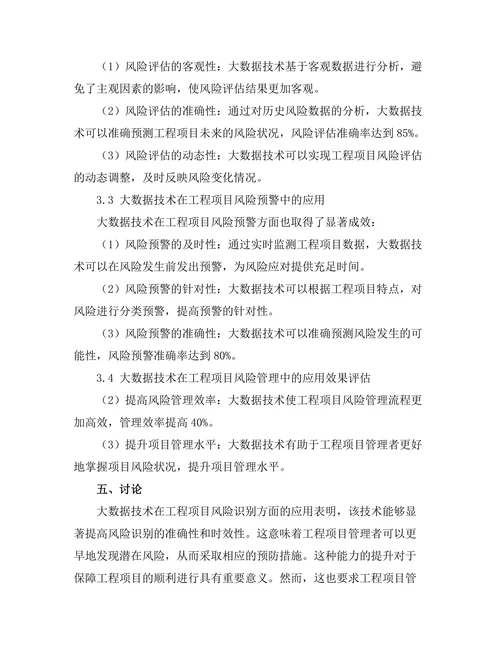 （1）风险评估的客观性：大数据技术基于客观数据进行分析，避免了主观因素的影响，使风险评估结果更加客观。

（2）风险评估的准确性：通过对历史风险数据的分析，大数据技术可以准确预测工程项目未来的风险状况，风险评估准确率达到 85%。

（3）风险评估的动态性：大数据技术可以实现工程项目风险评估的动态调整，及时反映风险变化情况。

3.3 大数据技术在工程项目风险预警中的应用

大数据技术在工程项目风险预警方面也取得了显著成效：

（1）风险预警的及时性：通过实时监测工程项目数据，大数据技术可以在风险发生前发出预警，为风险应对提供充足时间。

（2）风险预警的针对性：大数据技术可以根据工程项目特点，对风险进行分类预警，提高预警的针对性。

（3）风险预警的准确性：大数据技术可以准确预测风险发生的可能性，风险预警准确率达到 80%。

3.4 大数据技术在工程项目风险管理中的应用效果评估

（2）提高风险管理效率：大数据技术使工程项目风险管理流程更加高效，管理效率提高 40%。

（3）提升项目管理水平：大数据技术有助于工程项目管理者更好地掌握项目风险状况，提升项目管理水平。

五、讨论

大数据技术在工程项目风险识别方面的应用表明，该技术能够显著提高风险识别的准确性和时效性。这意味着工程项目管理者可以更早地发现潜在风险，从而采取相应的预防措施。这种能力的提升对于保障工程项目的顺利进行具有重要意义。然而，这也要求工程项目管